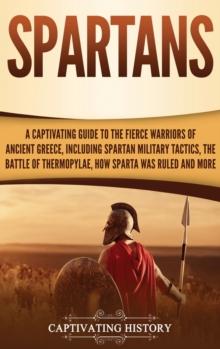 SPARTANS

A CAPTIVATING GUIDE TO THE FIERCE WARRIORS OF ANCIENT GREECE, INCLUDING SPARTAN MILITARY TACTICS, THE BATTLE OF THERMOPYLAE, HOW SPARTA WAS RULED AND MORE

CAPTIVATING HISTORY